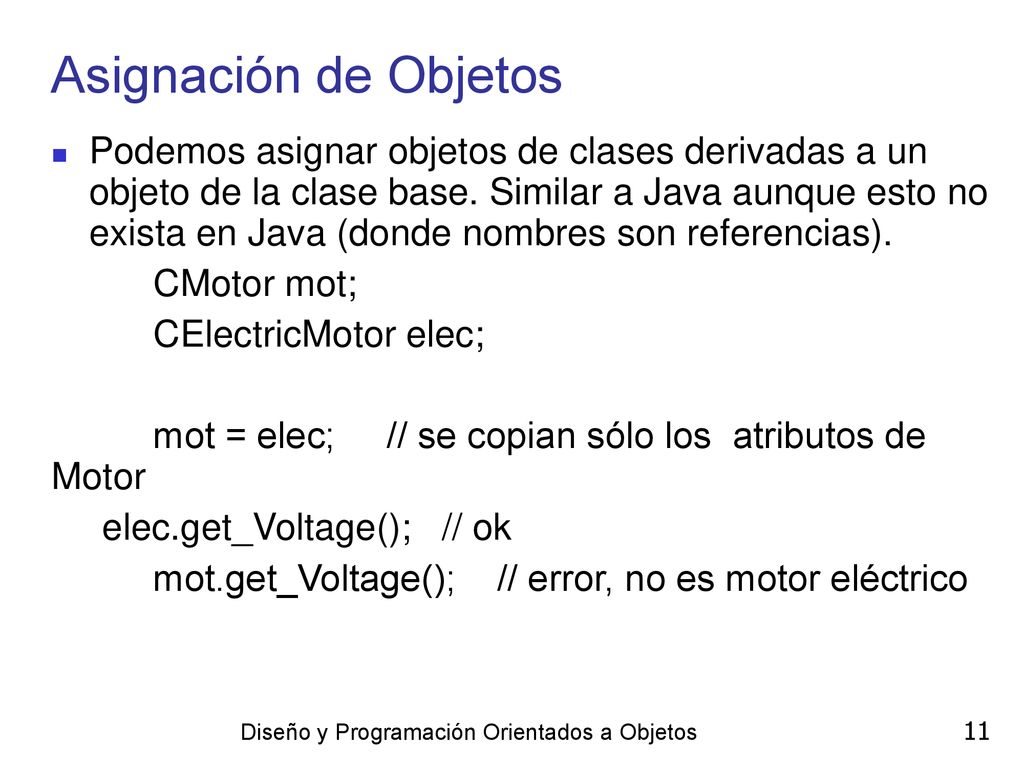 Asignación de Objetos

Podemos asignar objetos de clases derivadas a un objeto de la clase base. Similar a Java aunque esto no exista en Java (donde nombres son referencias).

CMotor mot;

CElectricMotor elec;

mot = elec; // se copian sólo los atributos de Motor

elec.get_Voltage(); // ok

mot.get_Voltage(); // error, no es motor eléctrico

Diseño y Programación Orientados a Objetos

11